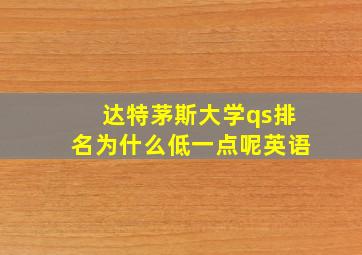 达特茅斯大学qs排名为什么低一点呢英语